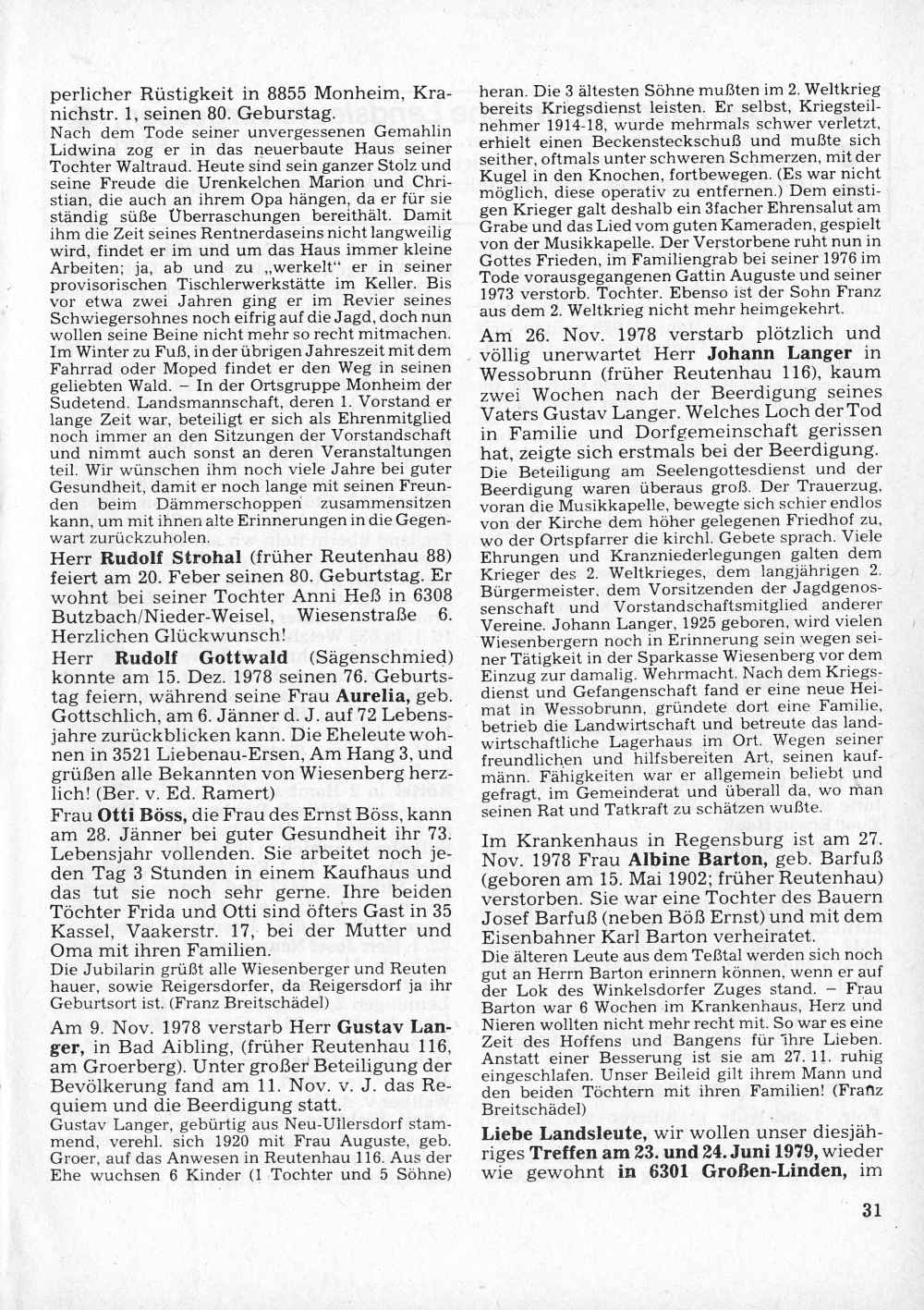 perlicher Rüstigkeit in 8855 Monheim, Kranichstr. 1, seinen 80. Geburstag.
Nach dem Tode seiner unvergessenen Gemahlin Lidwina zog er in das neuerbaute Haus seiner Tochter Waltraud. Heute sind sein ganzer Stolz und seine Freude die Urenkelchen Marion und Christian, die auch an ihrem Opa hängen, da er für sie ständig süße Überraschungen bereithält. Damit ihm die Zeit seines Rentnerdaseins nicht langweilig wird, findet er im und um das Haus immer kleine Arbeiten; ja, ab und zu „werkelt" er in seiner provisorischen Tischlerwerkstätte im Keller. Bis vor etwa zwei Jahren ging er im Revier seines Schwiegersohnes noch eifrig auf die Jagd, doch nun wollen seine Beine nicht mehr so recht mitmachen. Im Winter zu Fuß, in der übrigen Jahreszeit mit dem Fahrrad oder Moped findet er den Weg in seinen geliebten Wald. – In der Ortsgruppe Monheim der Sudetend. Landsmannschaft, deren 1. Vorstand er lange Zeit war, beteiligt er sich als Ehrenmitglied noch immer an den Sitzungen der Vorstandschaft und nimmt auch sonst an deren Veranstaltungen teil. Wir wünschen ihm noch viele Jahre bei guter Gesundheit, damit er noch lange mit seinen Freunden beim Dämmerschoppen zusammensitzen kann, um mit ihnen alte Erinnerungen in die Gegenwart zurückzuholen.

Herr Rudolf Strohal (früher Reutenhau 88) feiert am 20. Feber seinen 80. Geburtstag. Er wohnt bei seiner Tochter Anni Heß in 6308 Butzbach/Nieder-Weisel, Wiesenstraße 6. Herzlichen Glückwunsch!

Herr Rudolf Gottwald (Sägenschmied) konnte am 15. Dez. 1978 seinen 76. Geburtstag feiern, während seine Frau Aurelia, geb. Gottschlich, am 6. Jänner d. J. auf 72 Lebensjahre zurückblicken kann. Die Eheleute wohnen in 3521 Liebenau-Ersen, Am Hang 3, und grüßen alle Bekannten von Wiesenberg herzlich! (Ber. v. Ed. Ramert)

Frau Otti Böss, die Frau des Ernst Böss, kann am 28. Jänner bei guter Gesundheit ihr 73. Lebensjahr vollenden. Sie arbeitet noch jeden Tag 3 Stunden in einem Kaufhaus und das tut sie noch sehr gerne. Ihre beiden Töchter Frida und Otti sind öfters Gast in 35 Kassel, Vaakerstr. 17, bei der Mutter und Oma mit ihren Familien.
Die Jubilarin grüßt alle Wiesenberger und Reuten hauer, sowie Reigersdorfer, da Reigersdorf ja ihr Geburtsort ist. (Franz Breitschädel)

Am 9. Nov. 1978 verstarb Herr Gustav Langer, in Bad Aibling, (früher Reutenhau 116, am Groerberg). Unter großer Beteiligung der Bevölkerung fand am 11. Nov. v. J. das Requiem und die Beerdigung statt.
Gustav Langer, gebürtig aus Neu-Ullersdorf stammend, verehl. sich 1920 mit Frau Auguste, geb. Groer, auf das Anwesen in Reutenhau 116. Aus der Ehe wuchsen 6 Kinder (1 Tochter und 5 Söhne) heran. Die 3 ältesten Söhne mußten im 2. Weltkrieg bereits Kriegsdienst leisten. Er selbst, Kriegsteilnehmer 1914-18, wurde mehrmals schwer verletzt, erhielt einen Beckensteckschuß und mußte sich seither, oftmals unter schweren Schmerzen, mit der Kugel in den Knochen, fortbewegen. (Es war nicht möglich, diese operativ zu entfernen.) Dem einstigen Krieger galt deshalb ein 3facher Ehrensalut am Grabe und das Lied vom guten Kameraden, gespielt von der Musikkapelle. Der Verstorbene ruht nun in Gottes Frieden, im Familiengrab bei seiner 1976 im Tode vorausgegangenen Gattin Auguste und seiner 1973 verstorb. Tochter. Ebenso ist der Sohn Franz aus dem 2. Weltkrieg nicht mehr heimgekehrt.

Am 26. Nov. 1978 verstarb plötzlich und völlig unerwartet Herr Johann Langer in Wessobrunn (früher Reutenhau 116), kaum zwei Wochen nach der Beerdigung seines Vaters Gustav Langer. Welches Loch der Tod in Familie und Dorfgemeinschaft gerissen hat, zeigte sich erstmals bei der Beerdigung.
Die Beteiligung am Seelengottesdienst und der Beerdigung waren überaus groß. Der Trauerzug, voran die Musikkapelle, bewegte sich schier endlos von der Kirche dem höher gelegenen Friedhof zu, wo der Ortspfarrer die kirchl. Gebete sprach. Viele Ehrungen und Kranzniederlegungen galten dem Krieger des 2. Weltkrieges, dem langjährigen 2. Bürgermeister, dem Vorsitzenden der Jagdgenossenschaft und Vorstandschaftsmitglied anderer Vereine. Johann Langer, 1925 geboren, wird vielen Wiesenbergern noch in Erinnerung sein wegen seiner Tätigkeit in der Sparkasse Wiesenberg vor dem Einzug zur damalig. Wehrmacht. Nach dem Kriegsdienst und Gefangenschaft fand er eine neue Heimat in Wessobrunn, gründete dort eine Familie, betrieb die Landwirtschaft und betreute das landwirtschaftliche Lagerhaus im Ort. Wegen seiner freundlichen und hilfsbereiten Art, seinen kaufmänn. Fähigkeiten war er allgemein beliebt und gefragt, im Gemeinderat und überall da, wo man seinen Rat und Tatkraft zu schätzen wußte.

Im Krankenhaus in Regensburg ist am 27. Nov. 1978 Frau Albine Barton, geb. Barfuß (geboren am 15. Mai 1902; früher Reutenhau) verstorben. Sie war eine Tochter des Bauern Josef Barfuß (neben Böß Ernst) und mit dem Eisenbahner Karl Barton verheiratet.
Die älteren Leute aus dem Teßtal werden sich noch gut an Herrn Barton erinnern können, wenn er auf der Lok des Winkelsdorfer Zuges stand. – Frau Barton war 6 Wochen im Krankenhaus, Herz und Nieren wollten nicht mehr recht mit. So war es eine Zeit des Hoffens und Bangens für ihre Lieben. Anstatt einer Besserung ist sie am 27. 11. ruhig eingeschlafen. Unser Beileid gilt ihrem Mann und den beiden Töchtern mit ihren Familien! (Franz Breitschädel)

Liebe Landsleute, wir wollen unser diesjähriges Treffen am 23. und 24. Juni 1979, wieder wie gewohnt in 6301 Großen-Linden, im

31